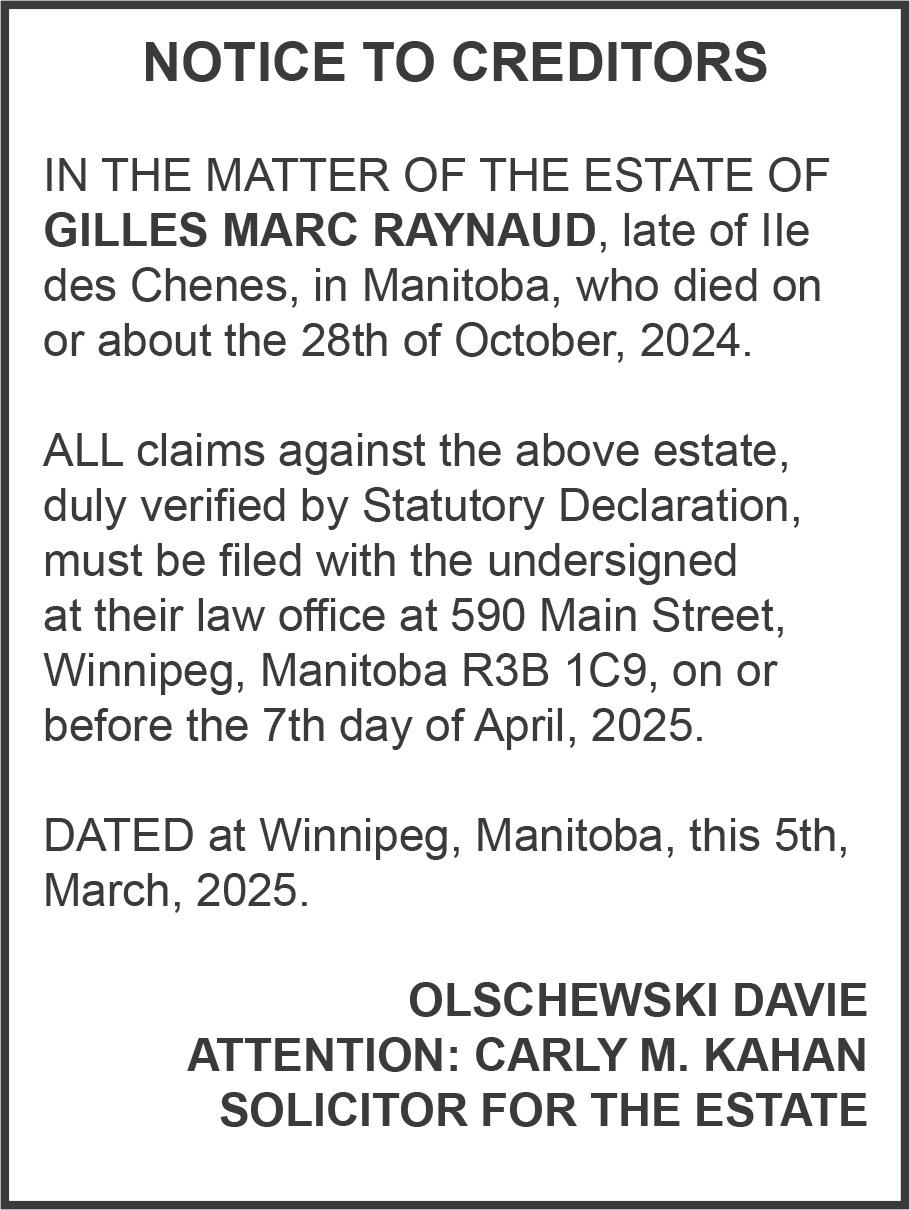 NOTICE TO CREDITORS

IN THE MATTER OF THE ESTATE OF GILLES MARC RAYNAUD, late of Ile des Chenes, in Manitoba, who died on or about the 28th of October, 2024.

ALL claims against the above estate, duly verified by Statutory Declaration, must be filed with the undersigned at their law office at 590 Main Street, Winnipeg, Manitoba R3B 1C9, on or before the 7th day of April, 2025.

DATED at Winnipeg, Manitoba, this 5th, March, 2025.

OLSCHEWSKI DAVIE
ATTENTION: CARLY M. KAHAN
SOLICITOR FOR THE ESTATE